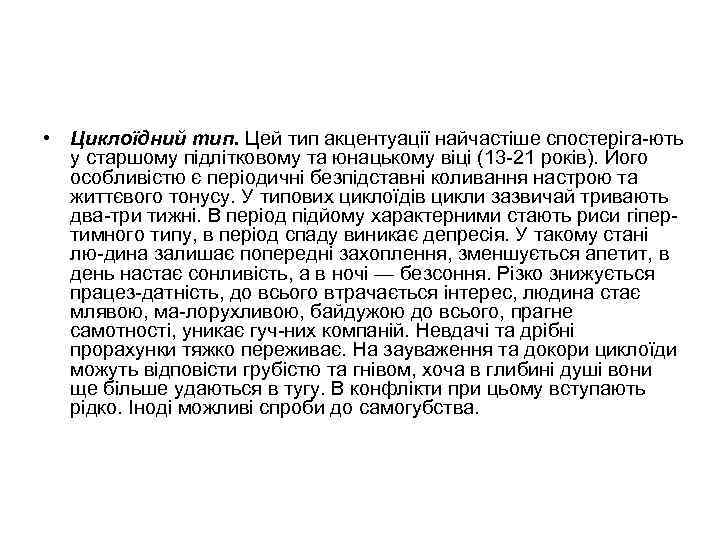 • Циклоїдний тип. Цей тип акцентуації найчастіше спостеріга-ють у старшому підлітковому та юнацькому віці (13-21 років). Його особливістю є періодичні безпідставні коливання настрою та життєвого тонусу. У типових циклоїдів цикли зазвичай тривають два-три тижні. В період підйому характерними стають риси гіпертимного типу, в період спаду виникає депресія. У такому стані лю-дина залишає попередні захоплення, зменшується апетит, в день настає сонливість, а в ночі — безсоння. Різко знижується працез-датність, до всього втрачається інтерес, людина стає млявою, ма-лорухливою, байдужою до всього, прагне самотності, уникає гуч-них компаній. Невдачі та дрібні прорахунки тяжко переживає. На зауваження та докори циклоїди можуть відповісти грубістю та гнівом, хоча в глибині душі вони ще більше удаються в тугу. В конфлікти при цьому вступають рідко. Іноді можливі спроби до самогубства.